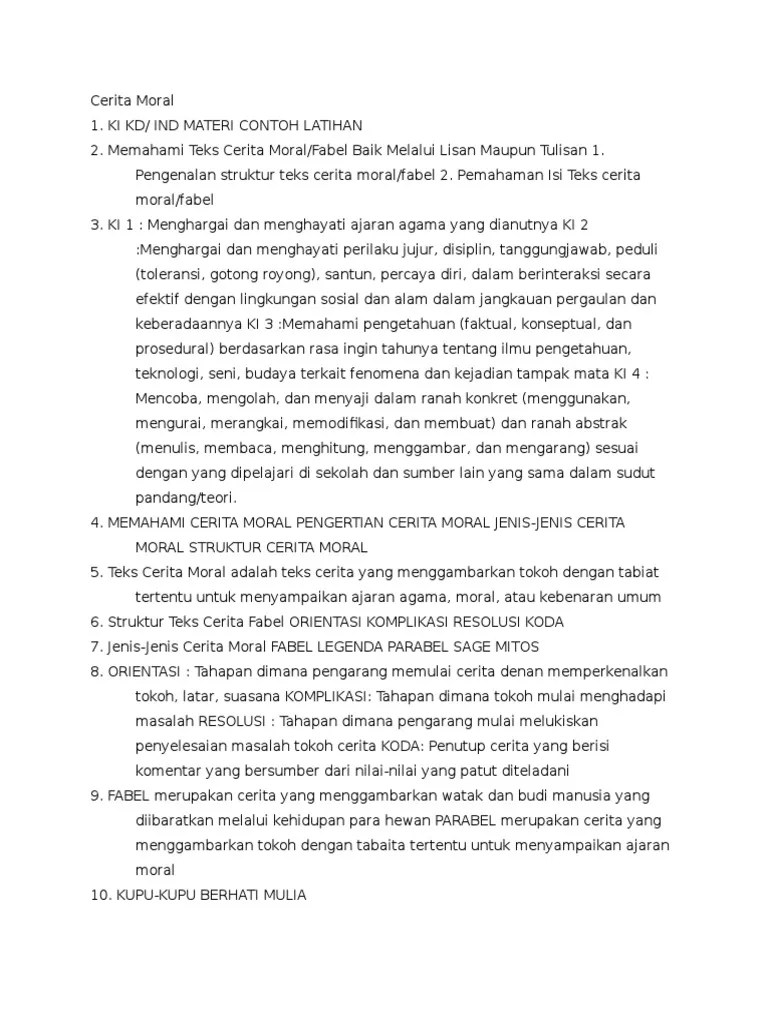 Cerita Moral

1. KI KD/ IND MATERI CONTOH LATIHAN

2. Memahami Teks Cerita Moral/Fabel Baik Melalui Lisan Maupun Tulisan 1. Pengenalan struktur teks cerita moral/fabel 2. Pemahaman Isi Teks cerita moral/fabel

3. KI 1 : Menghargai dan menghayati ajaran agama yang dianutnya KI 2 :Menghargai dan menghayati perilaku jujur, disiplin, tanggungjawab, peduli (toleransi, gotong royong), santun, percaya diri, dalam berinteraksi secara efektif dengan lingkungan sosial dan alam dalam jangkauan pergaulan dan keberadaannya KI 3 :Memahami pengetahuan (faktual, konseptual, dan prosedural) berdasarkan rasa ingin tahunya tentang ilmu pengetahuan, teknologi, seni, budaya terkait fenomena dan kejadian tampak mata KI 4 : Mencoba, mengolah, dan menyaji dalam ranah konkret (menggunakan, mengurai, merangkai, memodifikasi, dan membuat) dan ranah abstrak (menulis, membaca, menghitung, menggambar, dan mengarang) sesuai dengan yang dipelajari di sekolah dan sumber lain yang sama dalam sudut pandang/teori.

4. MEMAHAMI CERITA MORAL PENGERTIAN CERITA MORAL JENIS-JENIS CERITA MORAL STRUKTUR CERITA MORAL

5. Teks Cerita Moral adalah teks cerita yang menggambarkan tokoh dengan tabiat tertentu untuk menyampaikan ajaran agama, moral, atau kebenaran umum

6. Struktur Teks Cerita Fabel ORIENTASI KOMPLIKASI RESOLUSI KODA

7. Jenis-Jenis Cerita Moral FABEL LEGENDA PARABEL SAGE MITOS

8. ORIENTASI : Tahapan dimana pengarang memulai cerita denan memperkenalkan tokoh, latar, suasana KOMPLIKASI: Tahapan dimana tokoh mulai menghadapi masalah RESOLUSI : Tahapan dimana pengarang mulai melukiskan penyelesaian masalah tokoh cerita KODA: Penutup cerita yang berisi komentar yang bersumber dari nilai-nilai yang patut diteladani

9. FABEL merupakan cerita yang menggambarkan watak dan budi manusia yang diibaratkan melalui kehidupan para hewan PARABEL merupakan cerita yang menggambarkan tokoh dengan tabaita tertentu untuk menyampaikan ajaran moral

10. KUPU-KUPU BERHATI MULIA